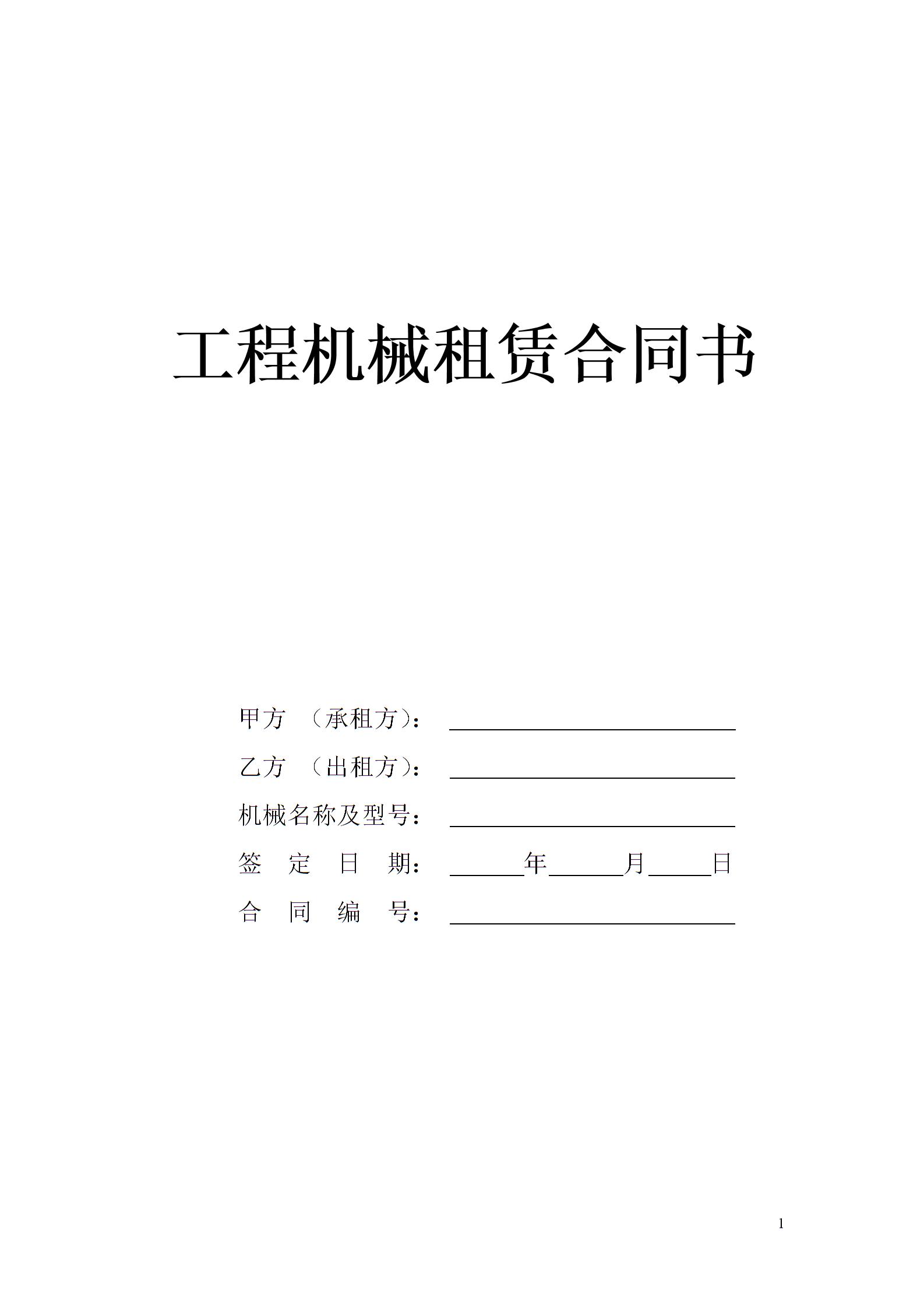 工程机械租赁合同书

甲方（承租方）：____

乙方（出租方）：____

机械名称及型号：____

签定日期：____年____月____日

合同编号：____

1